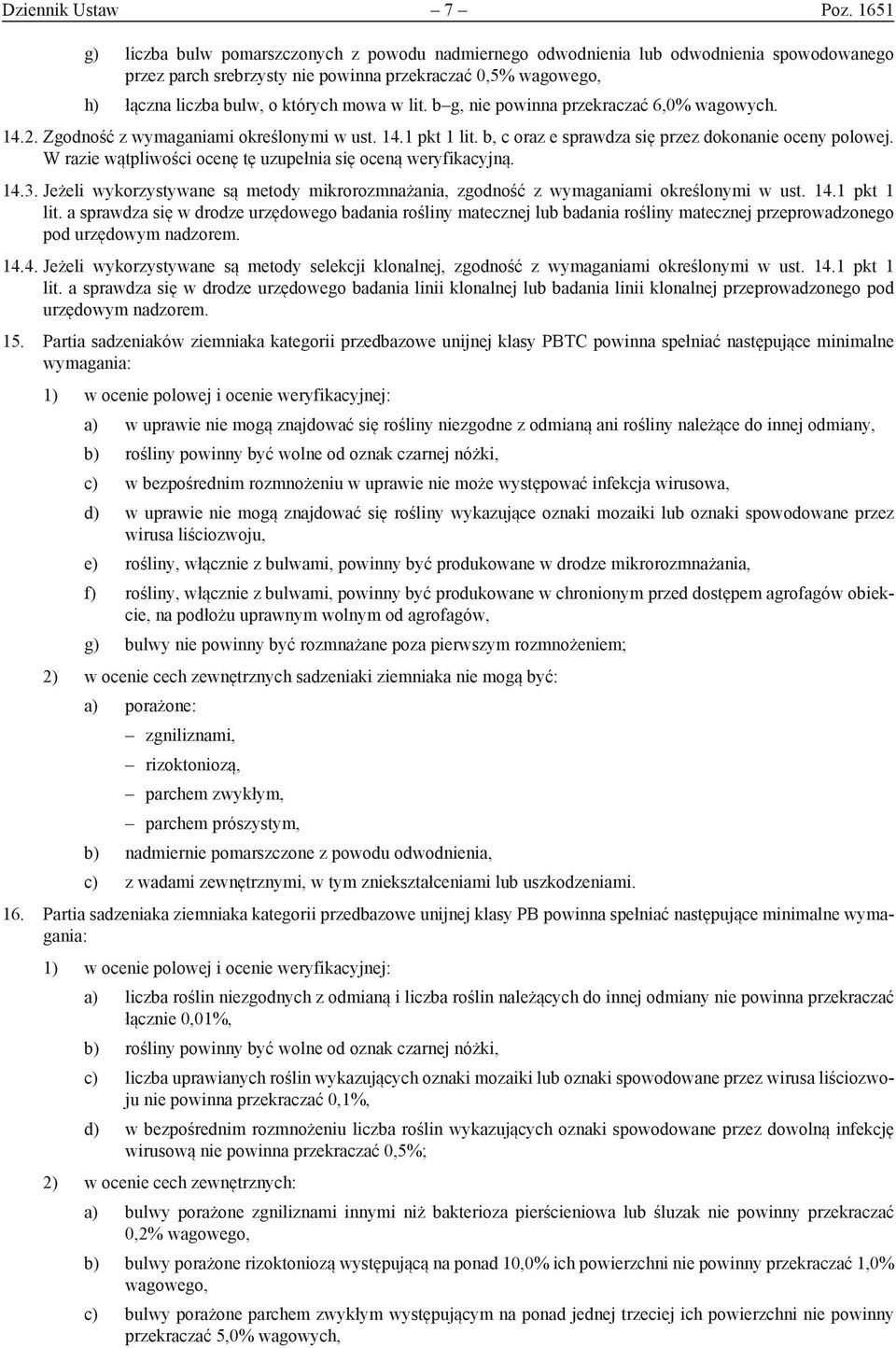 Dziennik Ustaw – 7 – Poz. 1651

g) liczba bulw pomarszczonych z powodu nadmiernego odwodnienia lub odwodnienia spowodowanego przez parch srebrzysty nie powinna przekraczać 0,5% wagowego,

h) łączna liczba bulw, o których mowa w lit. b–g, nie powinna przekraczać 6,0% wagowych.

14.2. Zgodność z wymaganiami określonymi w ust. 14.1 pkt 1 lit. b, c oraz e sprawdza się przez dokonanie oceny polowej. W razie wątpliwości ocenę tę uzupełnia się oceną weryfikacyjną.

14.3. Jeżeli wykorzystywane są metody mikrorozmnażania, zgodność z wymaganiami określonymi w ust. 14.1 pkt 1 lit. a sprawdza się w drodze urzędowego badania rośliny matecznej lub badania rośliny matecznej przeprowadzonego pod urzędowym nadzorem.

14.4. Jeżeli wykorzystywane są metody selekcji klonalnej, zgodność z wymaganiami określonymi w ust. 14.1 pkt 1 lit. a sprawdza się w drodze urzędowego badania linii klonalnej lub badania linii klonalnej przeprowadzonego pod urzędowym nadzorem.

15. Partia sadzeniaków ziemniaka kategorii przedbazowe unijnej klasy PBTC powinna spełniać następujące minimalne wymagania:

1) w ocenie polowej i ocenie weryfikacyjnej:

a) w uprawie nie mogą znajdować się rośliny niezgodne z odmianą ani rośliny należące do innej odmiany,

b) rośliny powinny być wolne od oznak czarnej nóżki,

c) w bezpośrednim rozmnożeniu w uprawie nie może występować infekcja wirusowa,

d) w uprawie nie mogą znajdować się rośliny wykazujące oznaki mozaiki lub oznaki spowodowane przez wirusa liściozwoju,

e) rośliny, włącznie z bulwami, powinny być produkowane w drodze mikrorozmnażania,

f) rośliny, włącznie z bulwami, powinny być produkowane w chronionym przed dostępem agrofagów obiekcie, na podłożu uprawnym wolnym od agrofagów,

g) bulwy nie powinny być rozmnażane poza pierwszym rozmnożeniem;

2) w ocenie cech zewnętrznych sadzeniaki ziemniaka nie mogą być:

a) porażone:

– zgniliznami,

– rizoktoniozą,

– parchem zwykłym,

– parchem prószystym,

b) nadmiernie pomarszczone z powodu odwodnienia,

c) z wadami zewnętrznymi, w tym zniekształceniami lub uszkodzeniami.

16. Partia sadzeniaka ziemniaka kategorii przedbazowe unijnej klasy PB powinna spełniać następujące minimalne wymagania:

1) w ocenie polowej i ocenie weryfikacyjnej:

a) liczba roślin niezgodnych z odmianą i liczba roślin należących do innej odmiany nie powinna przekraczać łącznie 0,01%,

b) rośliny powinny być wolne od oznak czarnej nóżki,

c) liczba uprawianych roślin wykazujących oznaki mozaiki lub oznaki spowodowane przez wirusa liściozwoju nie powinna przekraczać 0,1%,

d) w bezpośrednim rozmnożeniu liczba roślin wykazujących oznaki spowodowane przez dowolną infekcję wirusową nie powinna przekraczać 0,5%;

2) w ocenie cech zewnętrznych:

a) bulwy porażone zgniliznami innymi niż bakterioza pierścieniowa lub śluzak nie powinny przekraczać 0,2% wagowego,

b) bulwy porażone rizoktoniozą występującą na ponad 10,0% ich powierzchni nie powinny przekraczać 1,0% wagowego,

c) bulwy porażone parchem zwykłym występującym na ponad jednej trzeciej ich powierzchni nie powinny przekraczać 5,0% wagowych,